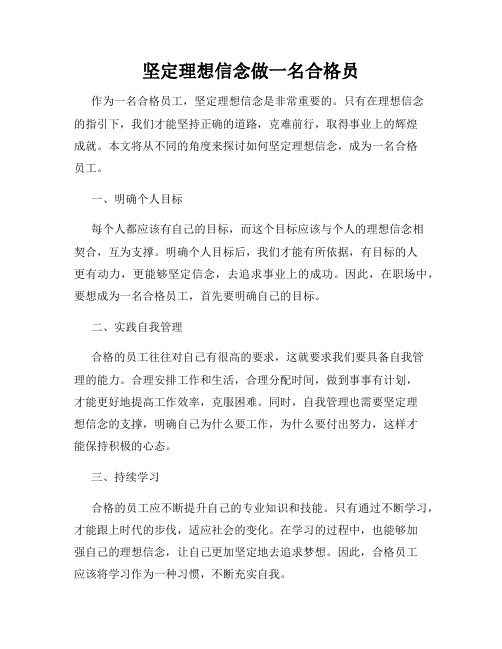 坚定理想信念做一名合格员

作为一名合格员工，坚定理想信念是非常重要的。只有在理想信念的指引下，我们才能坚持正确的道路，克难前行，取得事业上的辉煌成就。本文将从不同的角度来探讨如何坚定理想信念，成为一名合格员工。

一、明确个人目标

每个人都应该有自己的目标，而这个目标应该与个人的理想信念相契合，互为支撑。明确个人目标后，我们才能有所依据，有目标的人更有动力，更能够坚定信念，去追求事业上的成功。因此，在职场中，要想成为一名合格员工，首先要明确自己的目标。

二、实践自我管理

合格的员工往往对自己有很高的要求，这就要求我们要具备自我管理的能力。合理安排工作和生活，合理分配时间，做到事事有计划，才能更好地提高工作效率，克服困难。同时，自我管理也需要坚定理想信念的支撑，明确自己为什么要工作，为什么要付出努力，这样才能保持积极的心态。

三、持续学习

合格的员工应不断提升自己的专业知识和技能。只有通过不断学习，才能跟上时代的步伐，适应社会的变化。在学习的过程中，也能够加强自己的理想信念，让自己更加坚定地去追求梦想。因此，合格员工应该将学习作为一种习惯，不断充实自我。